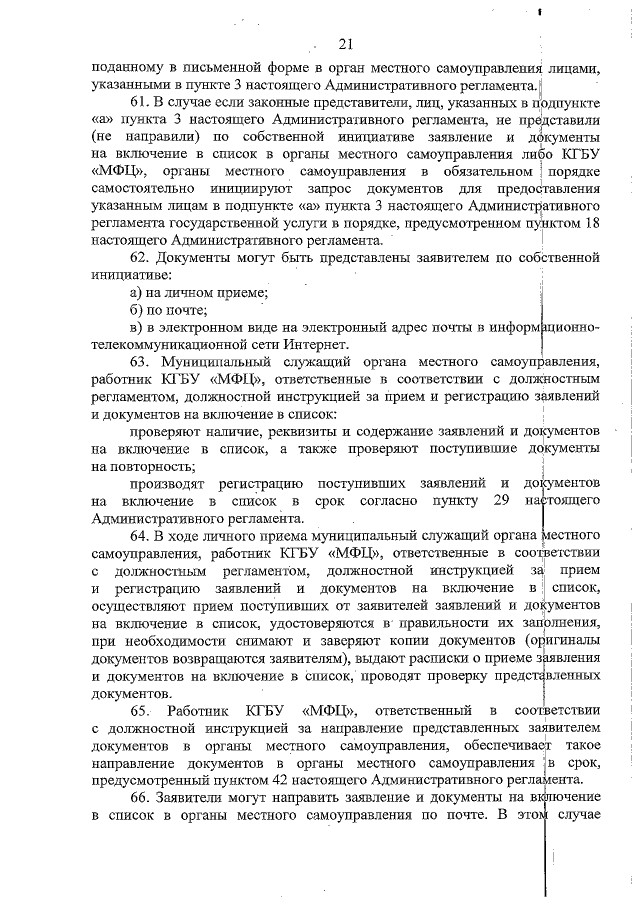 21

поданному в письменной форме в орган местного самоуправления лицами, указанными в пункте 3 настоящего Административного регламента.

61. В случае если законные представители, лиц, указанных в подпункте «а» пункта 3 настоящего Административного регламента, не представили (не направили) по собственной инициативе заявление и документы на включение в список в органы местного самоуправления либо КГБУ «МФЦ», органы местного самоуправления в обязательном порядке самостоятельно инициируют запрос документов для предоставления указанным лицам в подпункте «а» пункта 3 настоящего Административного регламента государственной услуги в порядке, предусмотренном пунктом 18 настоящего Административного регламента.

62. Документы могут быть представлены заявителем по собственной инициативе:

а) на личном приеме;

б) по почте;

в) в электронном виде на электронный адрес почты в информационно-телекоммуникационной сети Интернет.

63. Муниципальный служащий органа местного самоуправления, работник КГБУ «МФЦ», ответственные в соответствии с должностным регламентом, должностной инструкцией за прием и регистрацию заявлений и документов на включение в список:

проверяют наличие, реквизиты и содержание заявлений и документов на включение в список, а также проверяют поступившие документы на повторность;

производят регистрацию поступивших заявлений и документов на включение в список в срок согласно пункту 29 настоящего Административного регламента.

64. В ходе личного приема муниципальный служащий органа местного самоуправления, работник КГБУ «МФЦ», ответственные в соответствии с должностным регламентом, должностной инструкцией за прием и регистрацию заявлений и документов на включение в список, осуществляют прием поступивших от заявителей заявлений и документов на включение в список, удостоверяются в правильности их заполнения, при необходимости снимают и заверяют копии документов (оригиналы документов возвращаются заявителям), выдают расписки о приеме заявления и документов на включение в список, проводят проверку представленных документов.

65. Работник КГБУ «МФЦ», ответственный в соответствии с должностной инструкцией за направление представленных заявителем документов в органы местного самоуправления, обеспечивает такое направление документов в органы местного самоуправления в срок, предусмотренный пунктом 42 настоящего Административного регламента.

66. Заявители могут направить заявление и документы на включение в список в органы местного самоуправления по почте. В этом случае